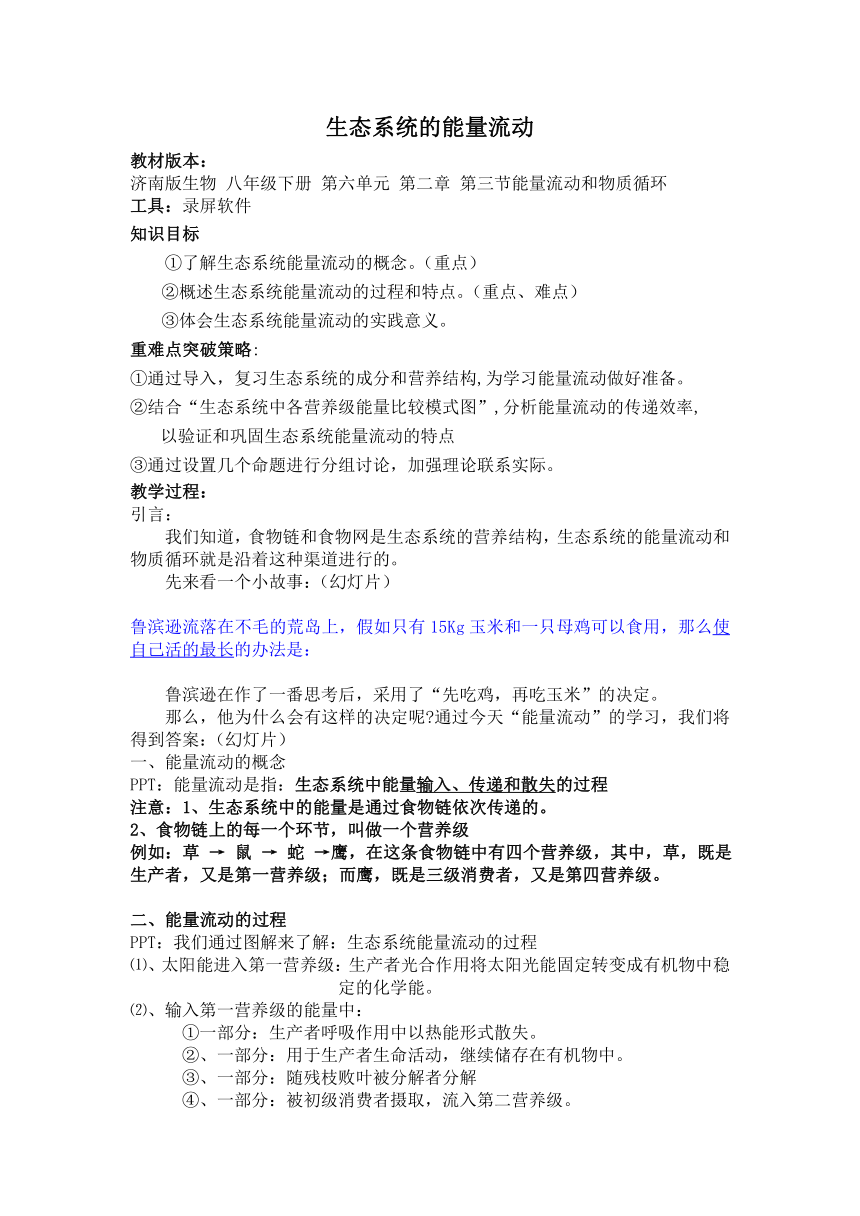 生态系统的能量流动

教材版本：
济南版生物 八年级下册 第六单元 第二章 第三节能量流动和物质循环
工具：录屏软件
知识目标

①了解生态系统能量流动的概念。（重点）
②概述生态系统能量流动的过程和特点。（重点、难点）
③体会生态系统能量流动的实践意义。

重难点突破策略：
①通过导入，复习生态系统的成分和营养结构，为学习能量流动做好准备。
②结合“生态系统中各营养级能量比较模式图”，分析能量流动的传递效率，以验证和巩固生态系统能量流动的特点
③通过设置几个命题进行分组讨论，加强理论联系实际。

教学过程：
引言：
我们知道，食物链和食物网是生态系统的营养结构，生态系统的能量流动和物质循环就是沿着这种渠道进行的。
先来看一个小故事：（幻灯片）

鲁滨逊流落在不毛的荒岛上，假如只有 15Kg 玉米和一只母鸡可以食用，那么使自己活的最长的办法是：

鲁滨逊在作了一番思考后，采用了“先吃鸡，再吃玉米”的决定。
那么，他为什么会有这样的决定呢?通过今天“能量流动”的学习，我们将得到答案：（幻灯片）
一、能量流动的概念
PPT：能量流动是指：生态系统中能量输入、传递和散失的过程
注意：1、生态系统中的能量是通过食物链依次传递的。
2、食物链上的每一个环节，叫做一个营养级
例如：草 → 鼠 → 蛇 →鹰，在这条食物链中有四个营养级，其中，草，既是生产者，又是第一营养级；而鹰，既是三级消费者，又是第四营养级。

二、能量流动的过程
PPT：我们通过图解来了解：生态系统能量流动的过程
⑴、太阳能进入第一营养级：生产者光合作用将太阳光能固定转变成有机物中稳定的化学能。
⑵、输入第一营养级的能量中：
①一部分：生产者呼吸作用中以热能形式散失。
②、一部分：用于生产者生命活动，继续储存在有机物中。
③、一部分：随残枝败叶被分解者分解
④、一部分：被初级消费者摄取，流入第二营养级。